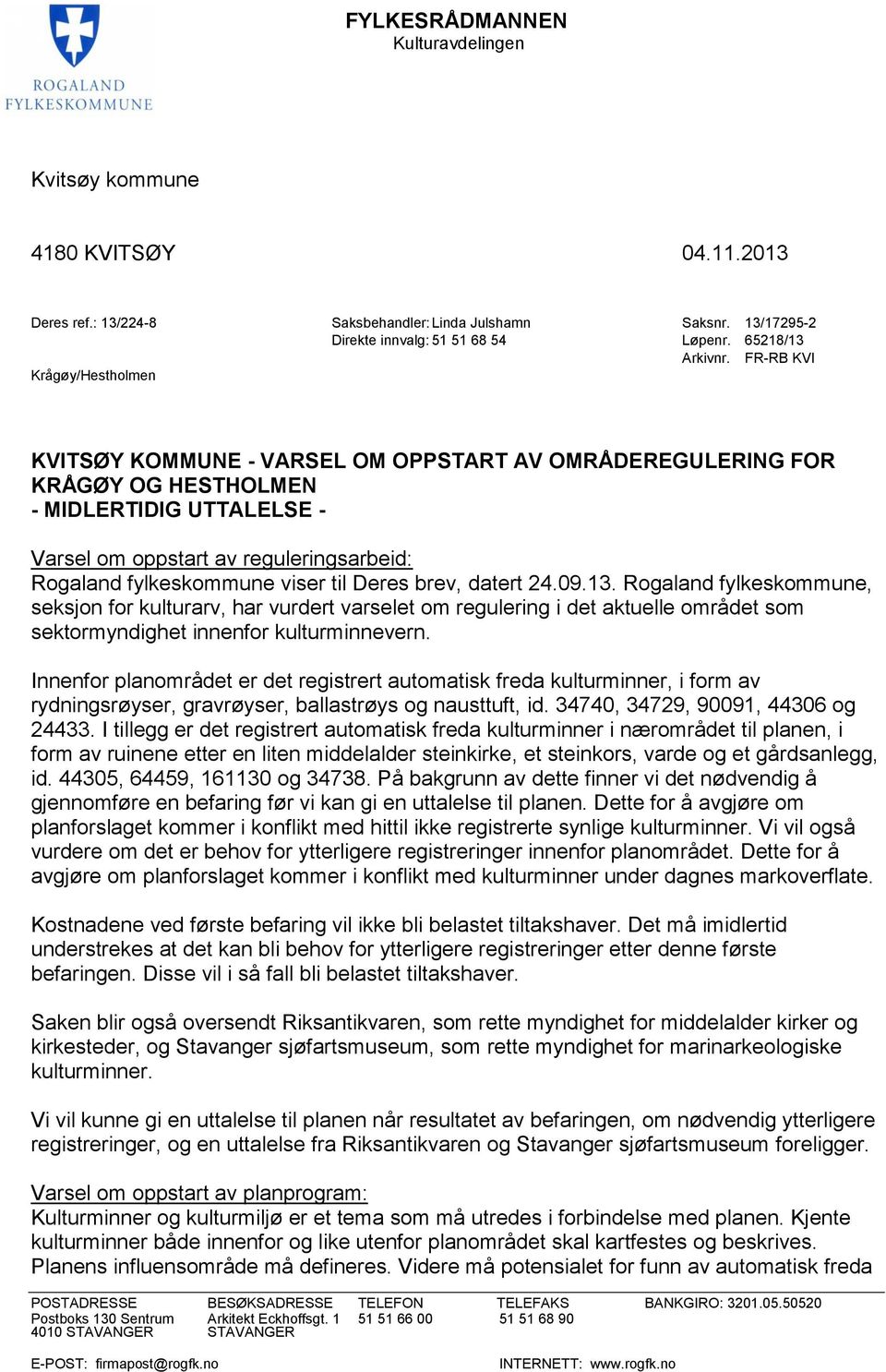 ROGALAND FYLKESKOMMUNE

FYLKESRÅDMANNEN
Kulturavdelingen

Kvitsøy kommune

4180 KVITSØY

04.11.2013

Deres ref.: 13/224-8

Krågøy/Hestholmen

Saksbehandler: Linda Julshamn
Direkte innvalg: 51 51 68 54

Saksnr. 13/17295-2
Løpenr. 65218/13
Arkivnr. FR-RB KVI

KVITSØY KOMMUNE - VARSEL OM OPPSTART AV OMRÅDEREGULERING FOR KRÅGØY OG HESTHOLMEN
- MIDLERTIDIG UTTALELSE -

Varsel om oppstart av reguleringsarbeid:
Rogaland fylkeskommune viser til Deres brev, datert 24.09.13. Rogaland fylkeskommune, seksjon for kulturarv, har vurdert varselet om regulering i det aktuelle området som sektormyndighet innenfor kulturminnevern.

Innenfor planområdet er det registrert automatisk freda kulturminner, i form av rydningsrøyser, gravrøyser, ballastrøys og nausttuft, id. 34740, 34729, 90091, 44306 og 24433. I tillegg er det registrert automatisk freda kulturminner i nærområdet til planen, i form av ruinene etter en liten middelalder steinkirke, et steinkors, varde og et gårdsanlegg, id. 44305, 64459, 161130 og 34738. På bakgrunn av dette finner vi det nødvendig å gjennomføre en befaring før vi kan gi en uttalelse til planen. Dette for å avgjøre om planforslaget kommer i konflikt med hittil ikke registrerte synlige kulturminner. Vi vil også vurdere om det er behov for ytterligere registreringer innenfor planområdet. Dette for å avgjøre om planforslaget kommer i konflikt med kulturminner under dagnes markoverflate.

Kostnadene ved første befaring vil ikke bli belastet tiltakshaver. Det må imidlertid understrekes at det kan bli behov for ytterligere registreringer etter denne første befaringen. Disse vil i så fall bli belastet tiltakshaver.

Saken blir også oversendt Riksantikvaren, som rette myndighet for middelalder kirker og kirkesteder, og Stavanger sjøfartsmuseum, som rette myndighet for marinarkeologiske kulturminner.

Vi vil kunne gi en uttalelse til planen når resultatet av befaringen, om nødvendig ytterligere registreringer, og en uttalelse fra Riksantikvaren og Stavanger sjøfartsmuseum foreligger.

Varsel om oppstart av planprogram:
Kulturminner og kulturmiljø er et tema som må utredes i forbindelse med planen. Kjente kulturminner både innenfor og like utenfor planområdet skal kartfestes og beskrives. Planens influensområde må defineres. Videre må potensialet for funn av automatisk freda

POSTADRESSE
Postboks 130 Sentrum
4010 STAVANGER

BESØKSADRESSE
Arkitekt Eckhoffsgt. 1
STAVANGER

TELEFON
51 51 66 00

TELEFAKS
51 51 68 90

BANKGIRO: 3201.05.50520

E-POST: firmapost@rogfk.no

INTERNETT: www.rogfk.no